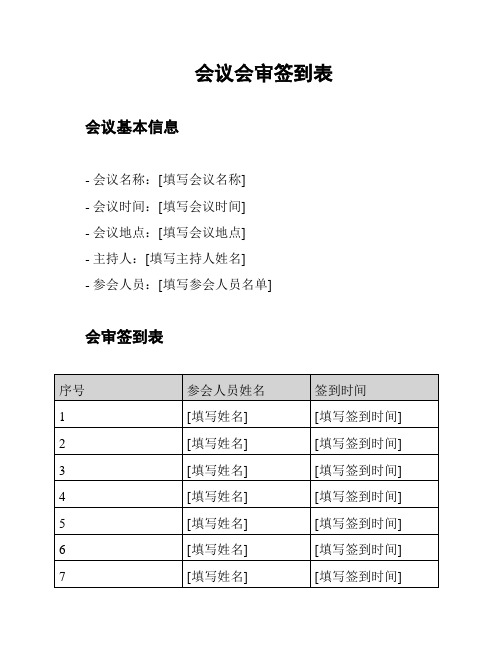 会议会审签到表

会议基本信息

- 会议名称：[填写会议名称]
- 会议时间：[填写会议时间]
- 会议地点：[填写会议地点]
- 主持人：[填写主持人姓名]
- 参会人员：[填写参会人员名单]

会审签到表

| 序号 | 参会人员姓名 | 签到时间 |
|---|---|---|
| 1 | [填写姓名] | [填写签到时间] |
| 2 | [填写姓名] | [填写签到时间] |
| 3 | [填写姓名] | [填写签到时间] |
| 4 | [填写姓名] | [填写签到时间] |
| 5 | [填写姓名] | [填写签到时间] |
| 6 | [填写姓名] | [填写签到时间] |
| 7 | [填写姓名] | [填写签到时间] |